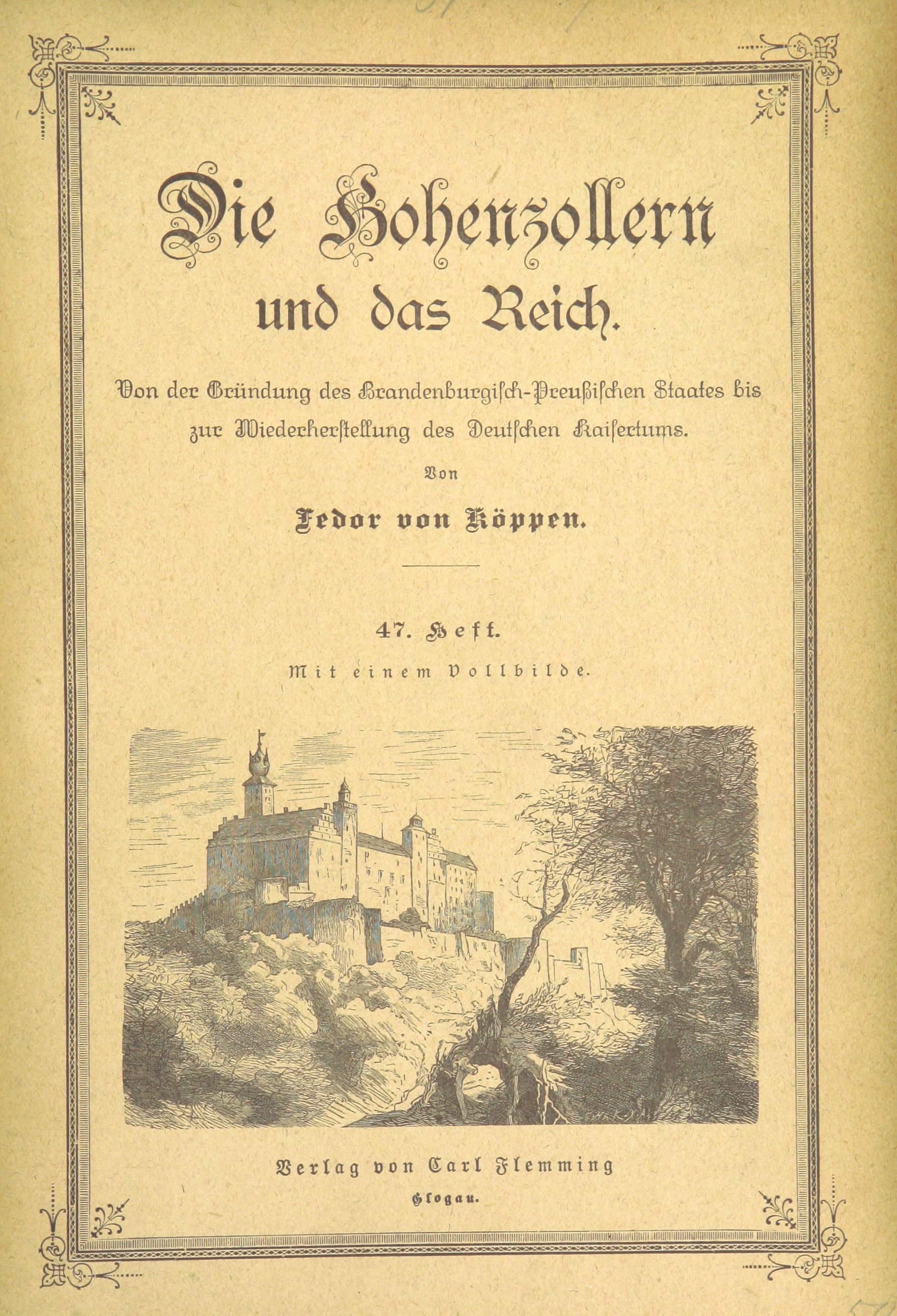 Die Hohenzollern

und das Reich.

Von der Gründung des Brandenburgisch-Preußischen Staates bis zur Wiederherstellung des Deutschen Kaisertums.

Von

Fedor von Köppen.

47. Heft.

Mit einem Vollbilde.

Verlag von Carl Flemming

Glogau.